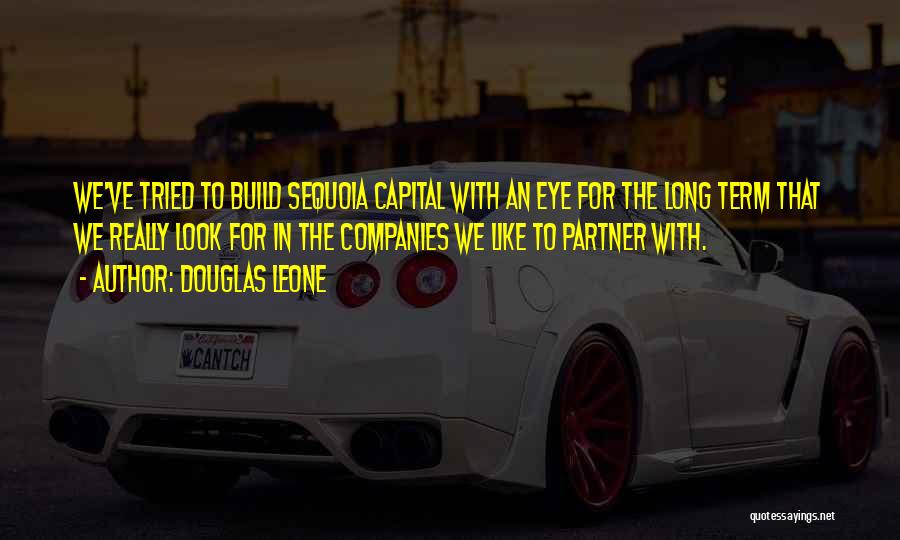 WE'VE TRIED TO BUILD SEQUOIA CAPITAL WITH AN EYE FOR THE LONG TERM THAT WE REALLY LOOK FOR IN THE COMPANIES WE LIKE TO PARTNER WITH.

- AUTHOR: DOUGLAS LEONE

CANTCH

quotessayings.net